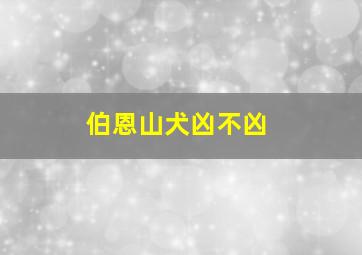 伯恩山犬凶不凶